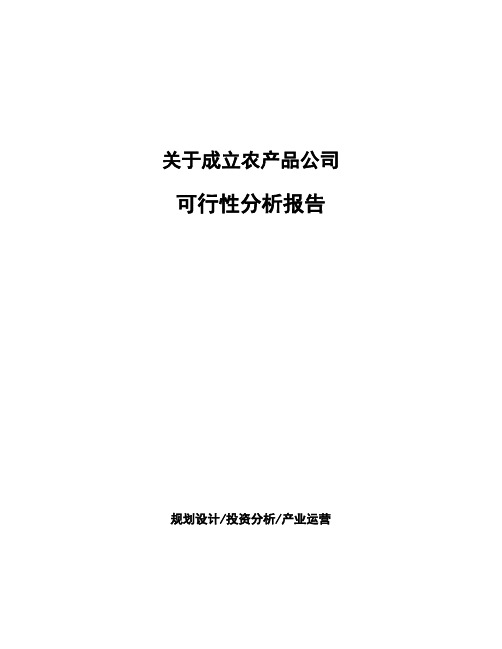 关于成立农产品公司

可行性分析报告

规划设计/投资分析/产业运营